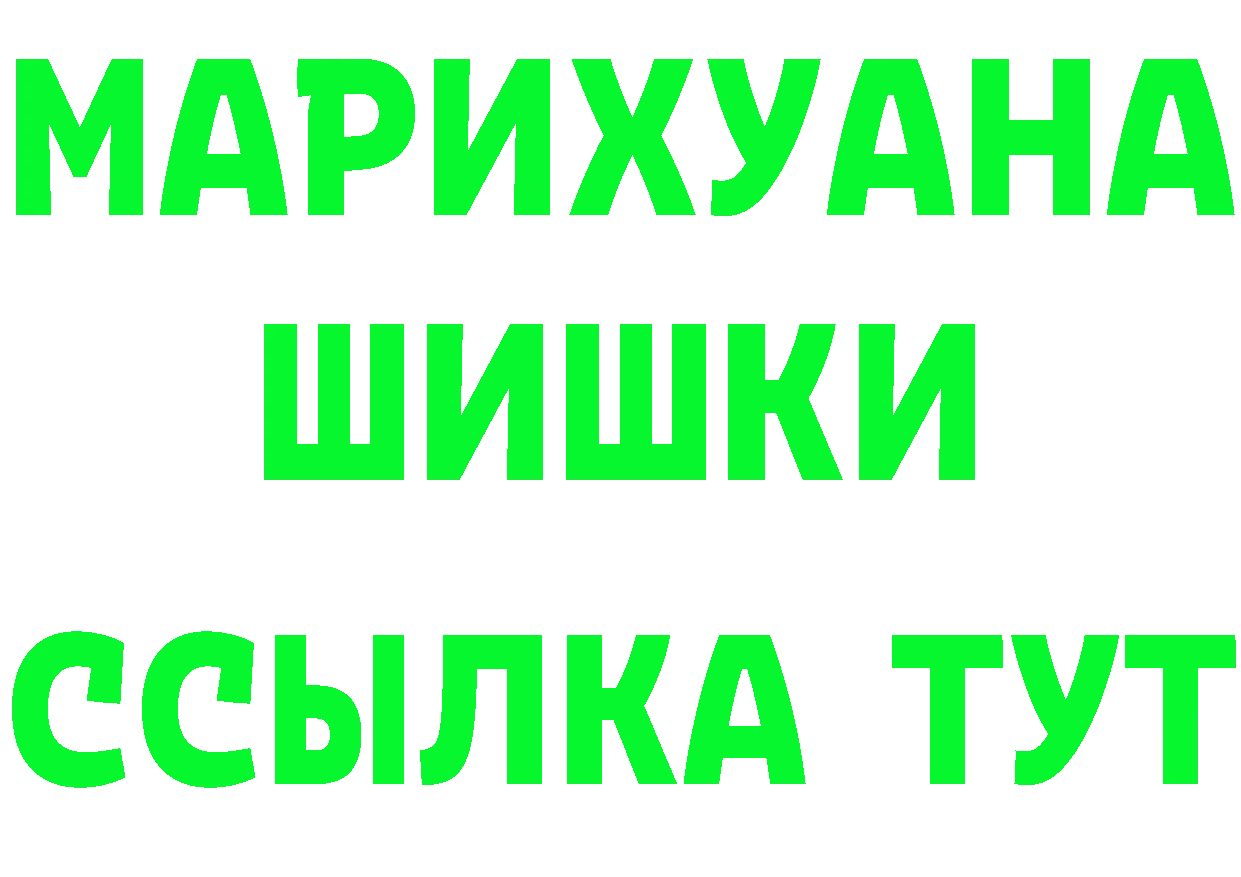 МАРИХУАНА
ШИШКИ
ССЫЛКА ТУТ